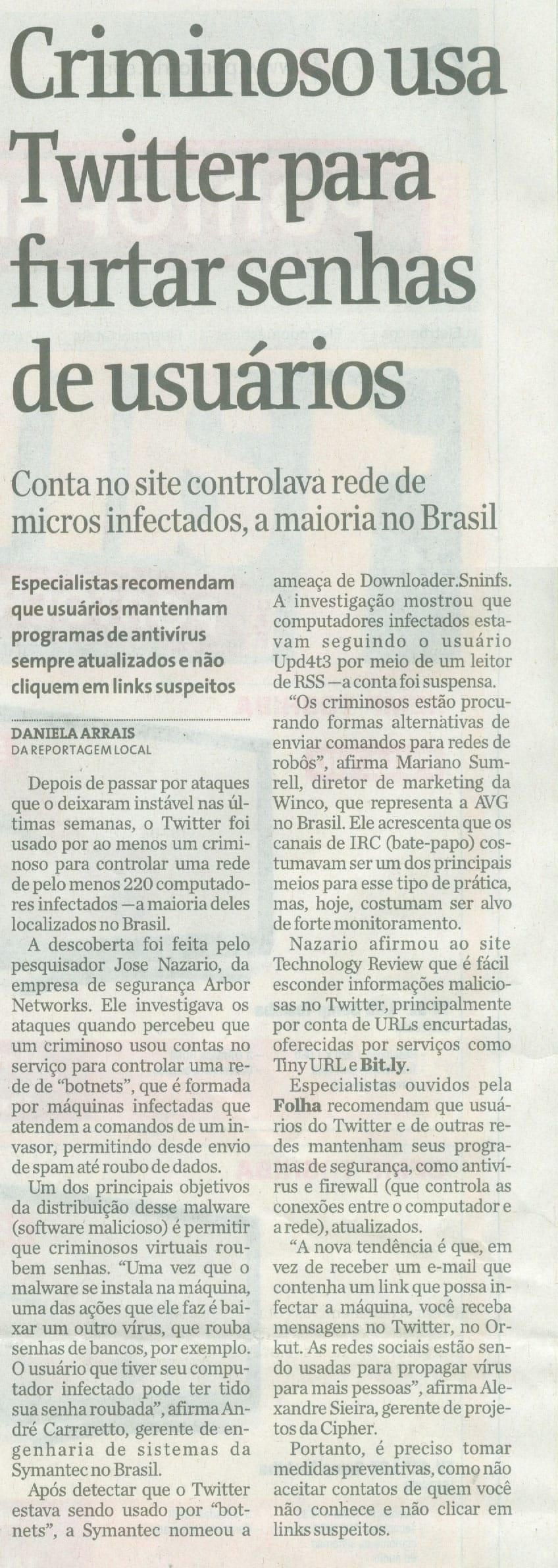 Criminoso usa Twitter para furtar senhas de usuários

Conta no site controlava rede de micros infectados, a maioria no Brasil

Especialistas recomendam que usuários mantenham programas de antivírus sempre atualizados e não cliquem em links suspeitos

DANIELA ARRAIS
DA REPORTAGEM LOCAL

Depois de passar por ataques que o deixaram instável nas últimas semanas, o Twitter foi usado por ao menos um criminoso para controlar uma rede de pelo menos 220 computadores infectados —a maioria deles localizados no Brasil.

A descoberta foi feita pelo pesquisador Jose Nazario, da empresa de segurança Arbor Networks. Ele investigava os ataques quando percebeu que um criminoso usou contas no serviço para controlar uma rede de "botnets", que é formada por máquinas infectadas que atendem a comandos de um invasor, permitindo desde envio de spam até roubo de dados.

Um dos principais objetivos da distribuição desse malware (software malicioso) é permitir que criminosos virtuais roubem senhas. "Uma vez que o malware se instala na máquina, uma das ações que ele faz é baixar um outro vírus, que rouba senhas de bancos, por exemplo. O usuário que tiver seu computador infectado pode ter tido sua senha roubada", afirma André Carraretto, gerente de engenharia de sistemas da Symantec no Brasil.

Após detectar que o Twitter estava sendo usado por "botnets", a Symantec nomeou a ameaça de Downloader.Sninfs. A investigação mostrou que computadores infectados estavam seguindo o usuário Upd4t3 por meio de um leitor de RSS —a conta foi suspensa.

"Os criminosos estão procurando formas alternativas de enviar comandos para redes de robôs", afirma Mariano Sumrell, diretor de marketing da Winco, que representa a AVG no Brasil. Ele acrescenta que os canais de IRC (bate-papo) costumavam ser um dos principais meios para esse tipo de prática, mas, hoje, costumam ser alvo de forte monitoramento.

Nazario afirmou ao site Technology Review que é fácil esconder informações maliciosas no Twitter, principalmente por conta de URLs encurtadas, oferecidas por serviços como Tiny URL e Bit.ly.

Especialistas ouvidos pela Folha recomendam que usuários do Twitter e de outras redes mantenham seus programas de segurança, como antivírus e firewall (que controla as conexões entre o computador e a rede), atualizados.

"A nova tendência é que, em vez de receber um e-mail que contenha um link que possa infectar a máquina, você receba mensagens no Twitter, no Orkut. As redes sociais estão sendo usadas para propagar vírus para mais pessoas", afirma Alexandre Sieira, gerente de projetos da Cipher.

Portanto, é preciso tomar medidas preventivas, como não aceitar contatos de quem você não conhece e não clicar em links suspeitos.